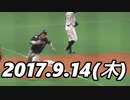 2017.9.14(木)